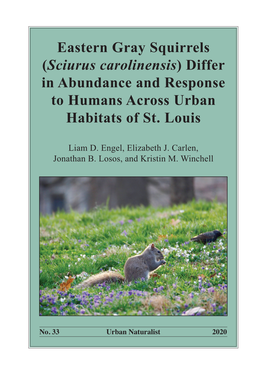 Eastern Gray Squirrels (Sciurus carolinensis) Differ in Abundance and Response to Humans Across Urban Habitats of St. Louis

Liam D. Engel, Elizabeth J. Carlen, Jonathan B. Losos, and Kristin M. Winchell

No. 33 Urban Naturalist 2020